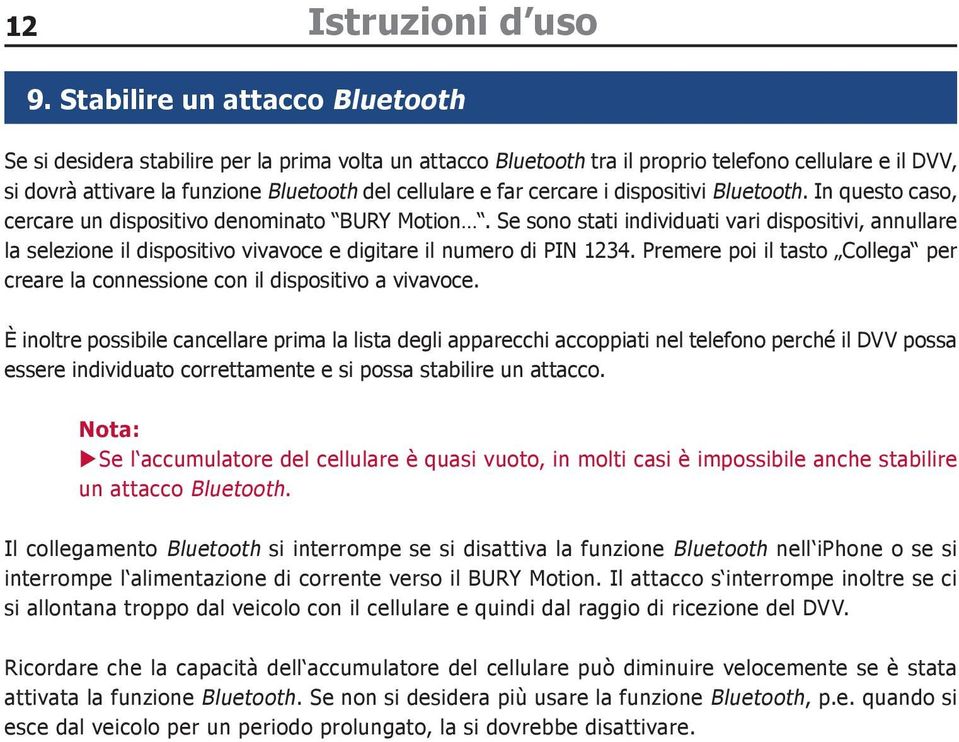 12 Istruzioni d’uso

9. Stabilire un attacco Bluetooth

Se si desidera stabilire per la prima volta un attacco Bluetooth tra il proprio telefono cellulare e il DVV, si dovrà attivare la funzione Bluetooth del cellulare e far cercare i dispositivi Bluetooth. In questo caso, cercare un dispositivo denominato “BURY Motion…“. Se sono stati individuati vari dispositivi, annullare la selezione il dispositivo vivavoce e digitare il numero di PIN 1234. Premere poi il tasto „Collega“ per creare la connessione con il dispositivo a vivavoce.

È inoltre possibile cancellare prima la lista degli apparecchi accoppiati nel telefono perché il DVV possa essere individuato correttamente e si possa stabilire un attacco.

Nota:
▶Se l‘accumulatore del cellulare è quasi vuoto, in molti casi è impossibile anche stabilire un attacco Bluetooth.

Il collegamento Bluetooth si interrompe se si disattiva la funzione Bluetooth nell‘iPhone o se si interrompe l‘alimentazione di corrente verso il BURY Motion. Il attacco s‘interrompe inoltre se ci si allontana troppo dal veicolo con il cellulare e quindi dal raggio di ricezione del DVV.

Ricordare che la capacità dell‘accumulatore del cellulare può diminuire velocemente se è stata attivata la funzione Bluetooth. Se non si desidera più usare la funzione Bluetooth, p.e. quando si esce dal veicolo per un periodo prolungato, la si dovrebbe disattivare.